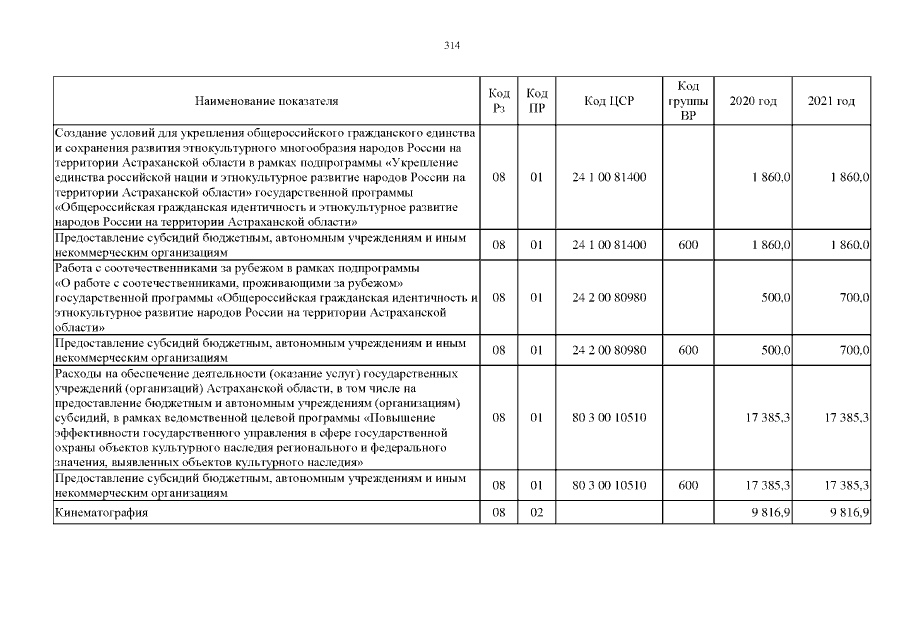 314

| Наименование показателя | Код Рз | Код ПР | Код ЦСР | Код группы ВР | 2020 год | 2021 год |
|---|---|---|---|---|---|---|
| Создание условий для укрепления общероссийского гражданского единства и сохранения развития этнокультурного многообразия народов России на территории Астраханской области в рамках подпрограммы «Укрепление единства российской нации и этнокультурное развитие народов России на территории Астраханской области» государственной программы «Общероссийская гражданская идентичность и этнокультурное развитие народов России на территории Астраханской области» | 08 | 01 | 24 1 00 81400 | | 1 860,0 | 1 860,0 |
| Предоставление субсидий бюджетным, автономным учреждениям и иным некоммерческим организациям | 08 | 01 | 24 1 00 81400 | 600 | 1 860,0 | 1 860,0 |
| Работа с соотечественниками за рубежом в рамках подпрограммы «О работе с соотечественниками, проживающими за рубежом» государственной программы «Общероссийская гражданская идентичность и этнокультурное развитие народов России на территории Астраханской области» | 08 | 01 | 24 2 00 80980 | | 500,0 | 700,0 |
| Предоставление субсидий бюджетным, автономным учреждениям и иным некоммерческим организациям | 08 | 01 | 24 2 00 80980 | 600 | 500,0 | 700,0 |
| Расходы на обеспечение деятельности (оказание услуг) государственных учреждений (организаций) Астраханской области, в том числе на предоставление бюджетным и автономным учреждениям (организациям) субсидий, в рамках ведомственной целевой программы «Повышение эффективности государственного управления в сфере государственной охраны объектов культурного наследия регионального и федерального значения, выявленных объектов культурного наследия» | 08 | 01 | 80 3 00 10510 | | 17 385,3 | 17 385,3 |
| Предоставление субсидий бюджетным, автономным учреждениям и иным некоммерческим организациям | 08 | 01 | 80 3 00 10510 | 600 | 17 385,3 | 17 385,3 |
| Кинематография | 08 | 02 | | | 9 816,9 | 9 816,9 |